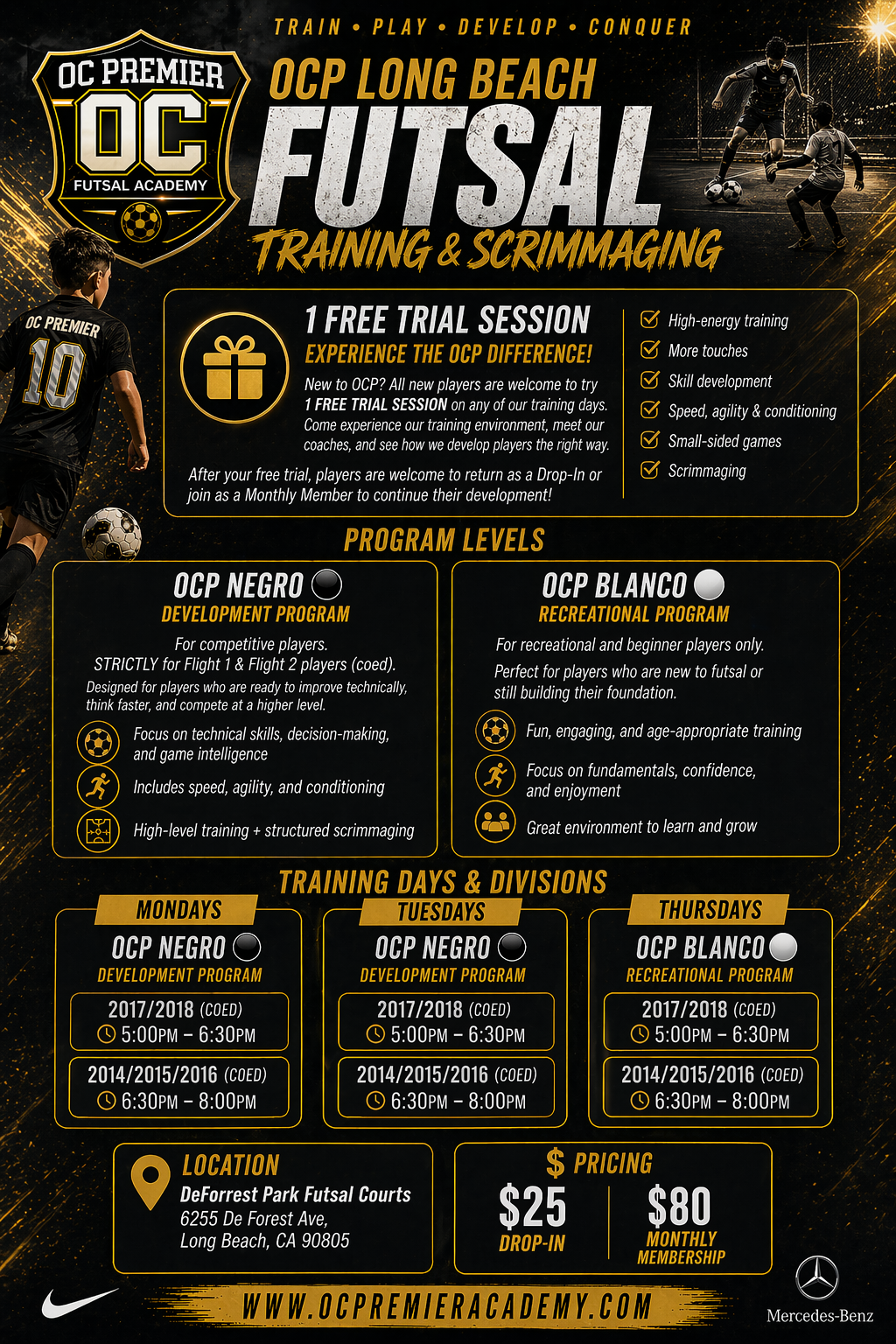 TRAIN • PLAY • DEVELOP • CONQUER

OC PREMIER
OC
FUTSAL ACADEMY

OCP LONG BEACH
FUTSAL
TRAINING & SCRIMMAGING

OC PREMIER
10

1 FREE TRIAL SESSION
EXPERIENCE THE OCP DIFFERENCE!

New to OCP? All new players are welcome to try 1 FREE TRIAL SESSION on any of our training days. Come experience our training environment, meet our coaches, and see how we develop players the right way.

After your free trial, players are welcome to return as a Drop-In or join as a Monthly Member to continue their development!

☑ High-energy training
☑ More touches
☑ Skill development
☑ Speed, agility & conditioning
☑ Small-sided games
☑ Scrimmaging

PROGRAM LEVELS

OCP NEGRO
DEVELOPMENT PROGRAM

For competitive players.
STRICTLY for Flight 1 & Flight 2 players (coed).

Designed for players who are ready to improve technically, think faster, and compete at a higher level.

Focus on technical skills, decision-making, and game intelligence

Includes speed, agility, and conditioning

High-level training + structured scrimmaging

OCP BLANCO
RECREATIONAL PROGRAM

For recreational and beginner players only.

Perfect for players who are new to futsal or still building their foundation.

Fun, engaging, and age-appropriate training

Focus on fundamentals, confidence, and enjoyment

Great environment to learn and grow

TRAINING DAYS & DIVISIONS

MONDAYS
OCP NEGRO
DEVELOPMENT PROGRAM
2017/2018 (COED)
5:00PM – 6:30PM
2014/2015/2016 (COED)
6:30PM – 8:00PM

TUESDAYS
OCP NEGRO
DEVELOPMENT PROGRAM
2017/2018 (COED)
5:00PM – 6:30PM
2014/2015/2016 (COED)
6:30PM – 8:00PM

THURSDAYS
OCP BLANCO
RECREATIONAL PROGRAM
2017/2018 (COED)
5:00PM – 6:30PM
2014/2015/2016 (COED)
6:30PM – 8:00PM

LOCATION
DeForrest Park Futsal Courts
6255 De Forest Ave,
Long Beach, CA 90805

$ PRICING
$25
DROP-IN
$80
MONTHLY MEMBERSHIP

WWW.OCPREMIERACADEMY.COM

Mercedes-Benz